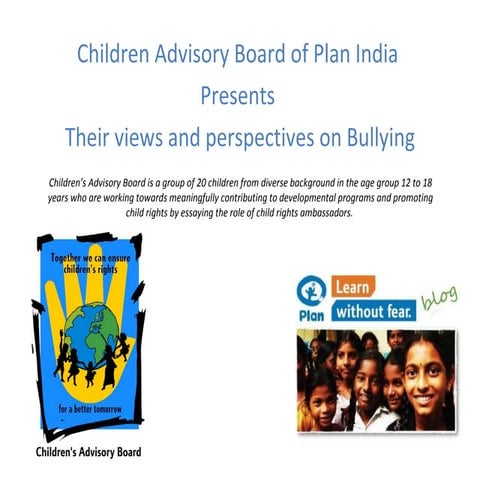 Children Advisory Board of Plan India

Presents

Their views and perspectives on Bullying

Children's Advisory Board is a group of 20 children from diverse background in the age group 12 to 18 years who are working towards meaningfully contributing to developmental programs and promoting child rights by essaying the role of child rights ambassadors.

Together we can ensure children's rights

for a better tomorrow

Children's Advisory Board

Plan

Learn

without fear.

blog